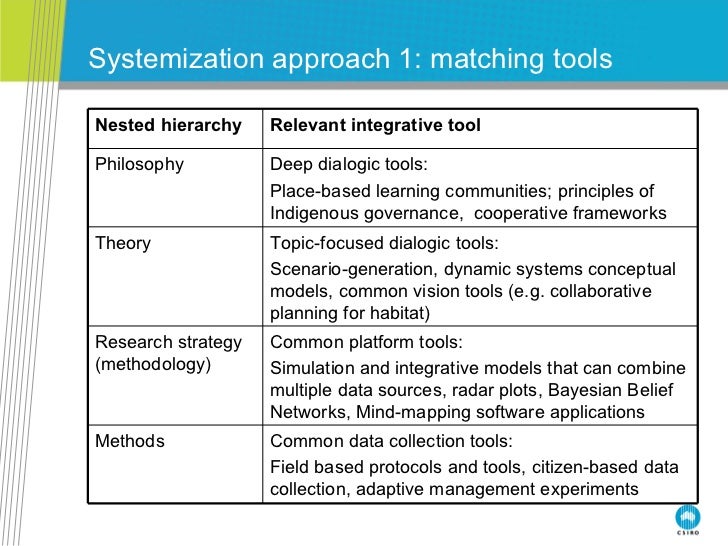 Systemization approach 1: matching tools

| Nested hierarchy | Relevant integrative tool |
|---|---|
| Philosophy | Deep dialogic tools: Place-based learning communities; principles of Indigenous governance, cooperative frameworks |
| Theory | Topic-focused dialogic tools: Scenario-generation, dynamic systems conceptual models, common vision tools (e.g. collaborative planning for habitat) |
| Research strategy (methodology) | Common platform tools: Simulation and integrative models that can combine multiple data sources, radar plots, Bayesian Belief Networks, Mind-mapping software applications |
| Methods | Common data collection tools: Field based protocols and tools, citizen-based data collection, adaptive management experiments |

CSIRO